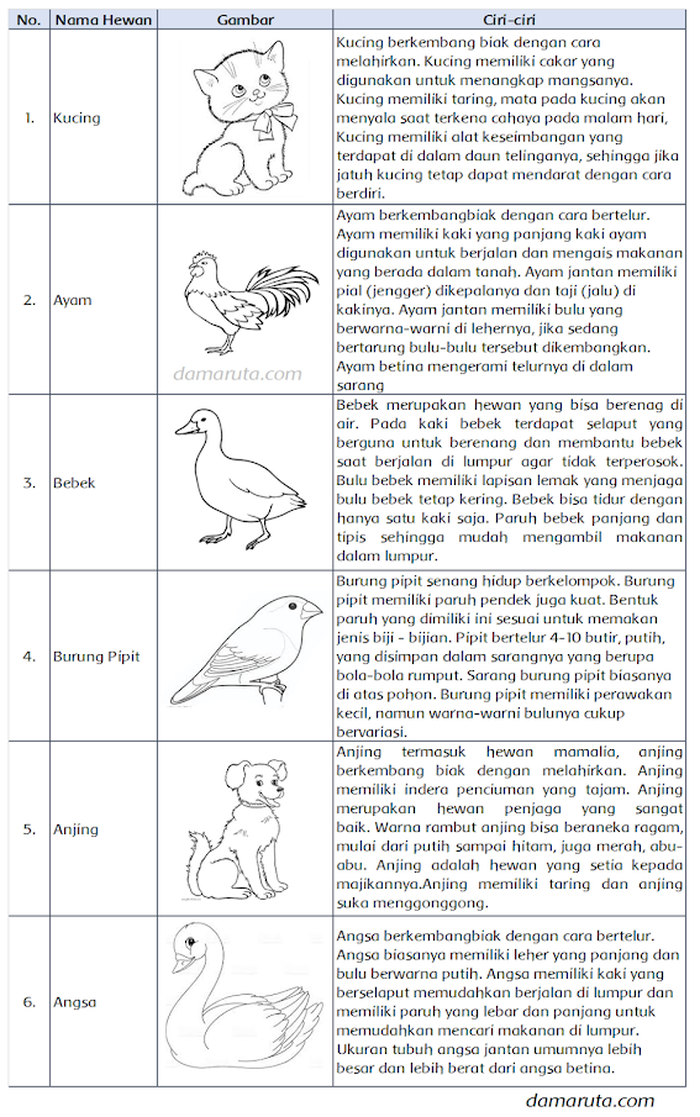 | No. | Nama Hewan | Gambar | Ciri-ciri |
|---|---|---|---|
| 1. | Kucing | | Kucing berkembang biak dengan cara melahirkan. Kucing memiliki cakar yang digunakan untuk menangkap mangsanya. Kucing memiliki taring, mata pada kucing akan menyala saat terkena cahaya pada malam hari, Kucing memiliki alat keseimbangan yang terdapat di dalam daun telinganya, sehingga jika jatuh kucing tetap dapat mendarat dengan cara berdiri. |
| 2. | Ayam | damaruta.com | Ayam berkembangbiak dengan cara bertelur. Ayam memiliki kaki yang panjang kaki ayam digunakan untuk berjalan dan mengais makanan yang berada dalam tanah. Ayam jantan memiliki pial (jengger) dikepalanya dan taji (jalu) di kakinya. Ayam jantan memiliki bulu yang berwarna-warni di lehernya, jika sedang bertarung bulu-bulu tersebut dikembangkan. Ayam betina mengerami telurnya di dalam sarang |
| 3. | Bebek | | Bebek merupakan hewan yang bisa berenag di air. Pada kaki bebek terdapat selaput yang berguna untuk berenang dan membantu bebek saat berjalan di lumpur agar tidak terperosok. Bulu bebek memiliki lapisan lemak yang menjaga bulu bebek tetap kering. Bebek bisa tidur dengan hanya satu kaki saja. Paruh bebek panjang dan tipis sehingga mudah mengambil makanan dalam lumpur. |
| 4. | Burung Pipit | | Burung pipit senang hidup berkelompok. Burung pipit memiliki paruh pendek juga kuat. Bentuk paruh yang dimiliki ini sesuai untuk memakan jenis biji - bijian. Pipit bertelur 4-10 butir, putih, yang disimpan dalam sarangnya yang berupa bola-bola rumput. Sarang burung pipit biasanya di atas pohon. Burung pipit memiliki perawakan kecil, namun warna-warni bulunya cukup bervariasi. |
| 5. | Anjing | | Anjing termasuk hewan mamalia, anjing berkembang biak dengan melahirkan. Anjing memiliki indera penciuman yang tajam. Anjing merupakan hewan penjaga yang sangat baik. Warna rambut anjing bisa beraneka ragam, mulai dari putih sampai hitam, juga merah, abu-abu. Anjing adalah hewan yang setia kepada majikannya.Anjing memiliki taring dan anjing suka menggonggong. |
| 6. | Angsa | | Angsa berkembangbiak dengan cara bertelur. Angsa biasanya memiliki leher yang panjang dan bulu berwarna putih. Angsa memiliki kaki yang berselaput memudahkan berjalan di lumpur dan memiliki paruh yang lebar dan panjang untuk memudahkan mencari makanan di lumpur. Ukuran tubuh angsa jantan umumnya lebih besar dan lebih berat dari angsa betina. |

damaruta.com